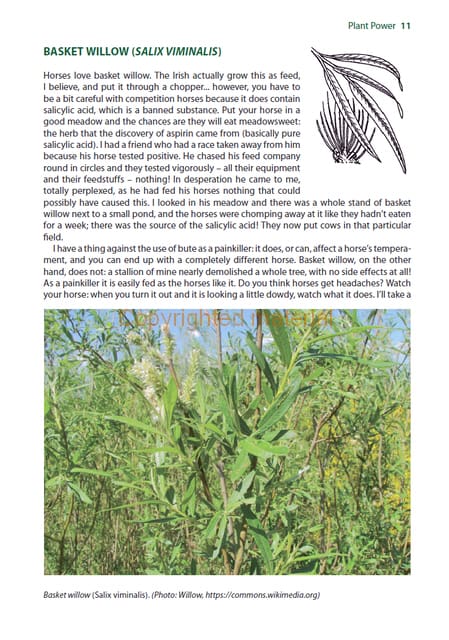 Plant Power 11

BASKET WILLOW (SALIX VIMINALIS)

Horses love basket willow. The Irish actually grow this as feed, I believe, and put it through a chopper... however, you have to be a bit careful with competition horses because it does contain salicylic acid, which is a banned substance. Put your horse in a good meadow and the chances are they will eat meadowsweet: the herb that the discovery of aspirin came from (basically pure salicylic acid). I had a friend who had a race taken away from him because his horse tested positive. He chased his feed company round in circles and they tested vigorously – all their equipment and their feedstuffs – nothing! In desperation he came to me, totally perplexed, as he had fed his horses nothing that could possibly have caused this. I looked in his meadow and there was a whole stand of basket willow next to a small pond, and the horses were chomping away at it like they hadn't eaten for a week; there was the source of the salicylic acid! They now put cows in that particular field.

I have a thing against the use of bute as a painkiller: it does, or can, affect a horse's temperament, and you can end up with a completely different horse. Basket willow, on the other hand, does not: a stallion of mine nearly demolished a whole tree, with no side effects at all! As a painkiller it is easily fed as the horses like it. Do you think horses get headaches? Watch your horse: when you turn it out and it is looking a little dowdy, watch what it does. I'll take a

Copyrighted material

Basket willow (Salix viminalis). (Photo: Willow, https://commons.wikimedia.org)